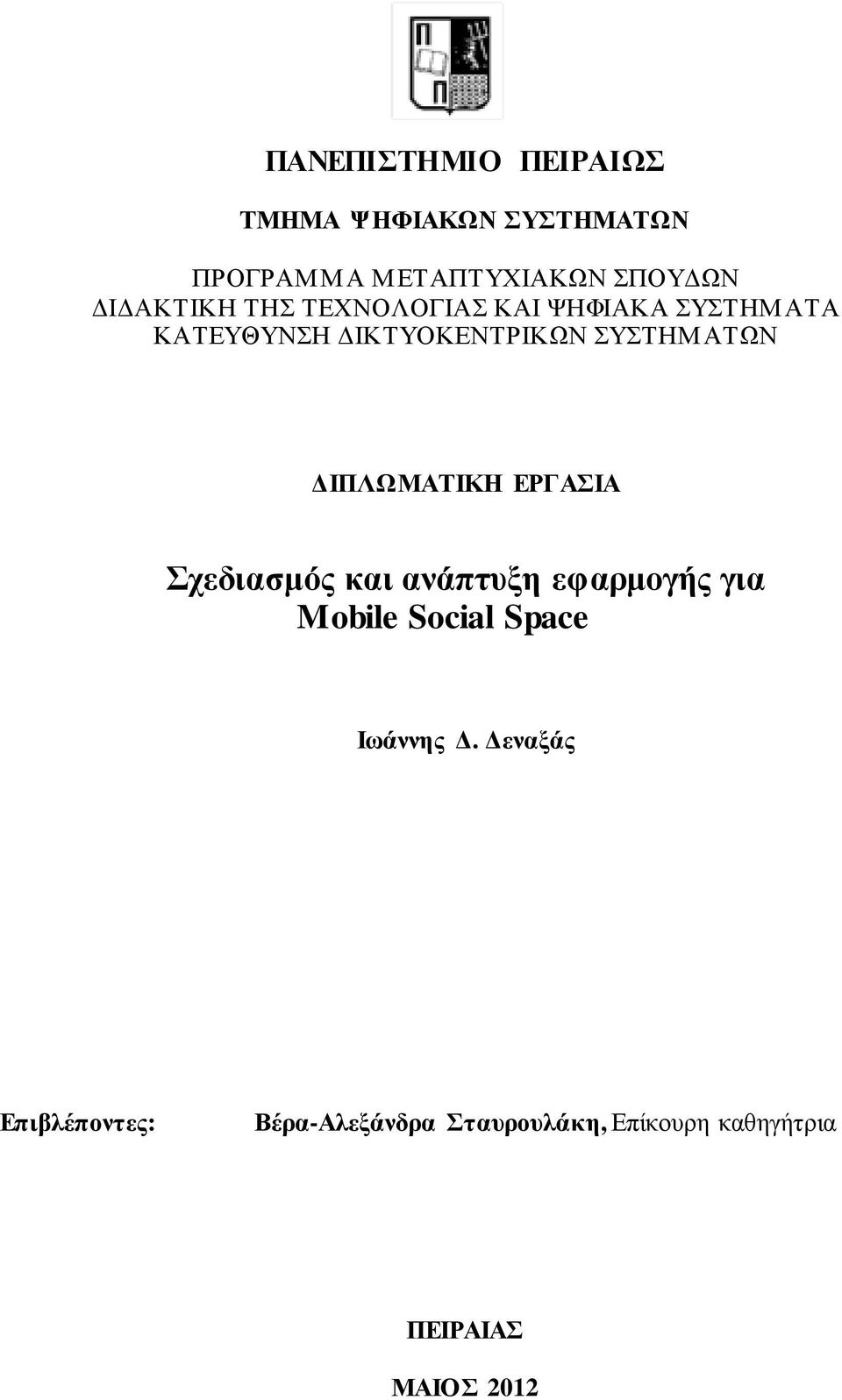 ΠΑΝΕΠΙΣΤΗΜΙΟ ΠΕΙΡΑΙΩΣ

ΤΜΗΜΑ ΨΗΦΙΑΚΩΝ ΣΥΣΤΗΜΑΤΩΝ

ΠΡΟΓΡΑΜΜΑ ΜΕΤΑΠΤΥΧΙΑΚΩΝ ΣΠΟΥΔΩΝ
ΔΙΔΑΚΤΙΚΗ ΤΗΣ ΤΕΧΝΟΛΟΓΙΑΣ ΚΑΙ ΨΗΦΙΑΚΑ ΣΥΣΤΗΜΑΤΑ
ΚΑΤΕΥΘΥΝΣΗ ΔΙΚΤΥΟΚΕΝΤΡΙΚΩΝ ΣΥΣΤΗΜΑΤΩΝ

ΔΙΠΛΩΜΑΤΙΚΗ ΕΡΓΑΣΙΑ

Σχεδιασμός και ανάπτυξη εφαρμογής για Mobile Social Space

Ιωάννης Δ. Δεναξάς

Επιβλέποντες: Βέρα-Αλεξάνδρα Σταυρουλάκη, Επίκουρη καθηγήτρια

ΠΕΙΡΑΙΑΣ

ΜΑΙΟΣ 2012